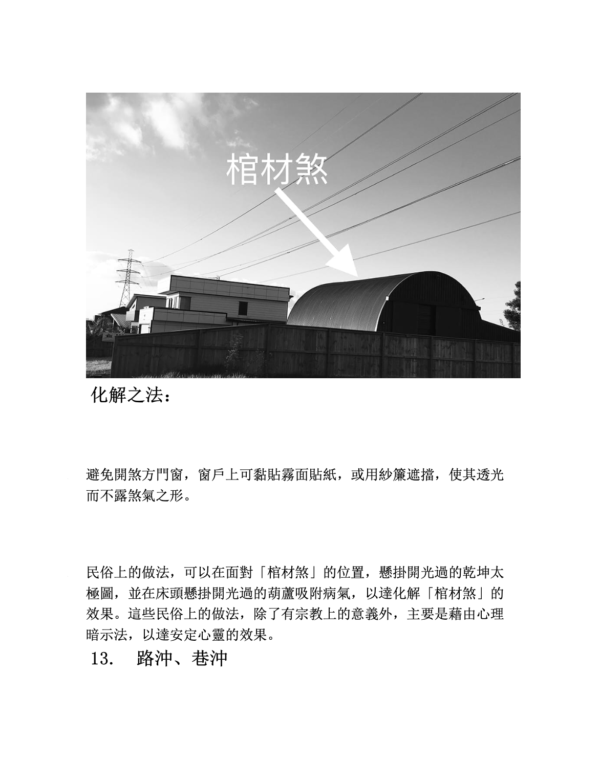 棺材煞

化解之法：

避免開煞方門窗，窗戶上可黏貼霧面貼紙，或用紗簾遮擋，使其透光而不露煞氣之形。

民俗上的做法，可以在面對「棺材煞」的位置，懸掛開光過的乾坤太極圖，並在床頭懸掛開光過的葫蘆吸附病氣，以達化解「棺材煞」的效果。這些民俗上的做法，除了有宗教上的意義外，主要是藉由心理暗示法，以達安定心靈的效果。

13.　路沖、巷沖